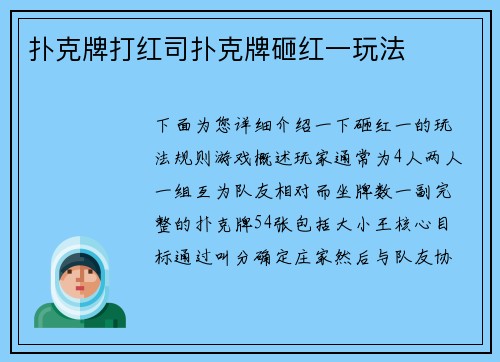 扑克牌打红司扑克牌砸红一玩法

下面为您详细介绍一下砸红一的玩法规则游戏概述玩家通常为4人两人一组互为队友相对而坐牌数一副完整的扑克牌54张包括大小王核心目标通过叫分确定庄家然后与队友协